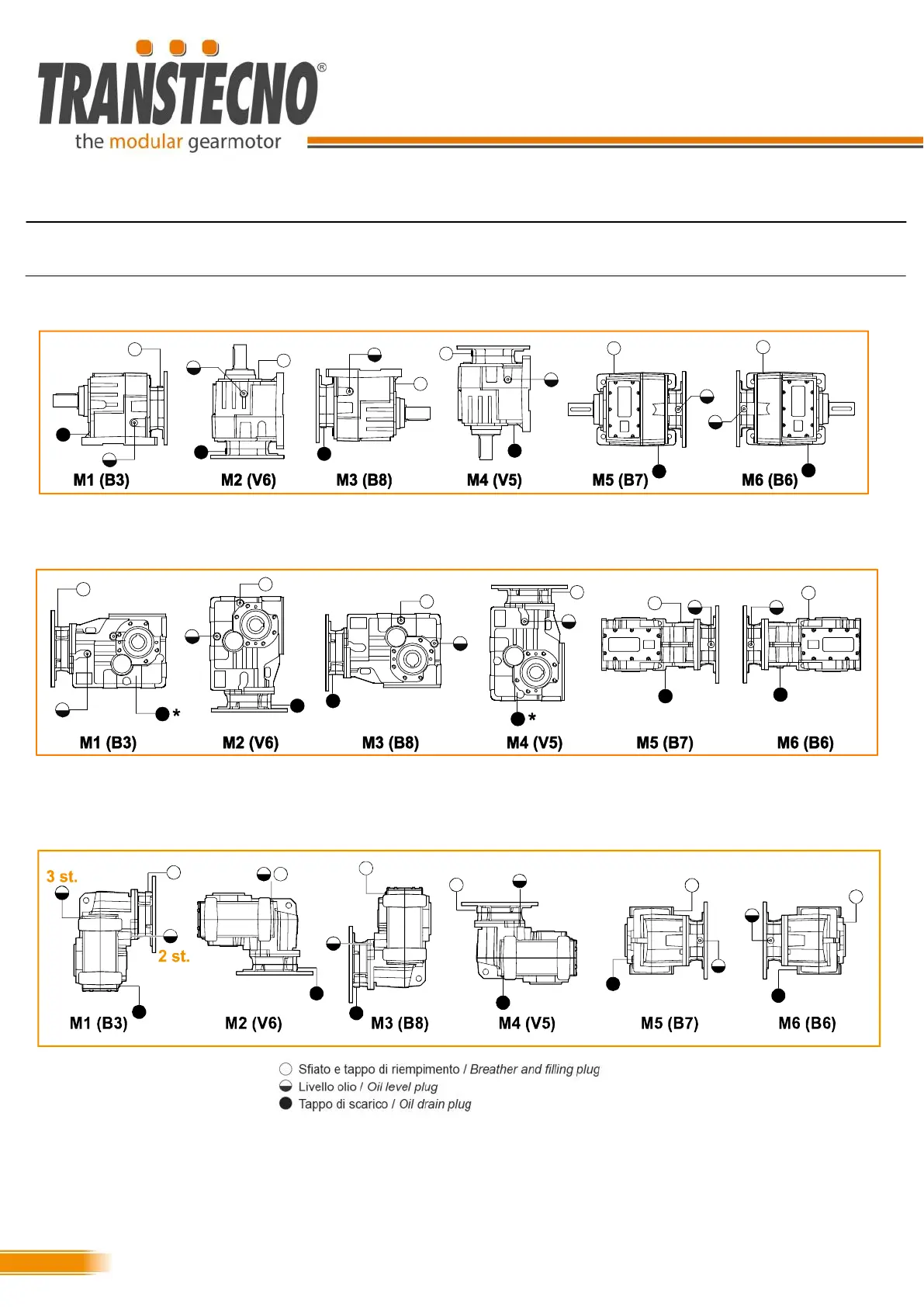 TRANSTECNO®
the modular gearmotor

M1 (B3) M2 (V6) M3 (B8) M4 (V5) M5 (B7) M6 (B6)

*
*
M1 (B3) M2 (V6) M3 (B8) M4 (V5) M5 (B7) M6 (B6)

3 st.
2 st.
M1 (B3) M2 (V6) M3 (B8) M4 (V5) M5 (B7) M6 (B6)

Sfiato e tappo di riempimento / Breather and filling plug
Livello olio / Oil level plug
Tappo di scarico / Oil drain plug